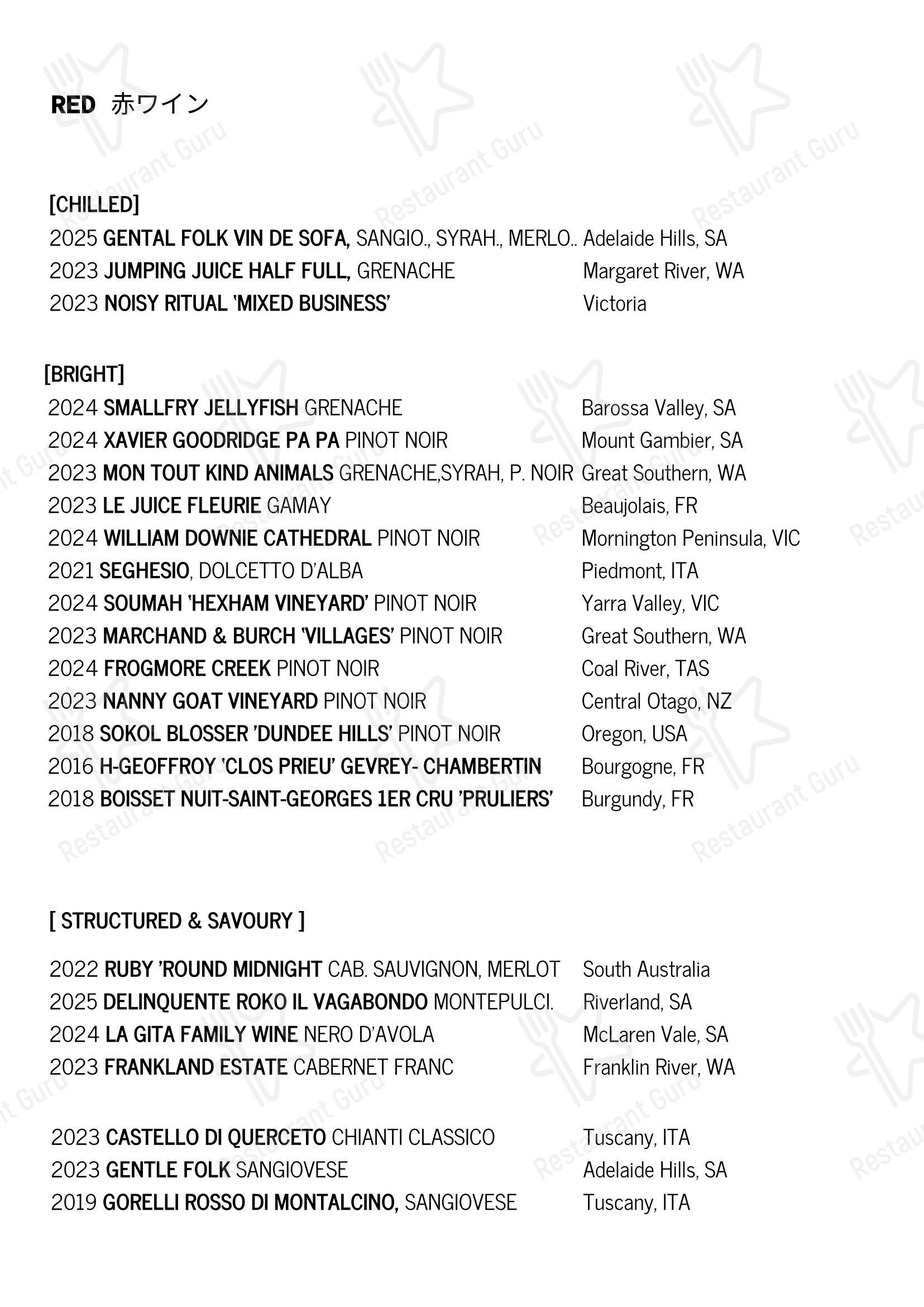 RED 赤ワイン

[CHILLED]
2025 GENTAL FOLK VIN DE SOFA, SANGIO., SYRAH., MERLO.. Adelaide Hills, SA
2023 JUMPING JUICE HALF FULL, GRENACHE Margaret River, WA
2023 NOISY RITUAL 'MIXED BUSINESS' Victoria

[BRIGHT]
2024 SMALLFRY JELLYFISH GRENACHE Barossa Valley, SA
2024 XAVIER GOODRIDGE PA PA PINOT NOIR Mount Gambier, SA
2023 MON TOUT KIND ANIMALS GRENACHE,SYRAH, P. NOIR Great Southern, WA
2023 LE JUICE FLEURIE GAMAY Beaujolais, FR
2024 WILLIAM DOWNIE CATHEDRAL PINOT NOIR Mornington Peninsula, VIC
2021 SEGHESIO, DOLCETTO D'ALBA Piedmont, ITA
2024 SOUMAH 'HEXHAM VINEYARD' PINOT NOIR Yarra Valley, VIC
2023 MARCHAND & BURCH 'VILLAGES' PINOT NOIR Great Southern, WA
2024 FROGMORE CREEK PINOT NOIR Coal River, TAS
2023 NANNY GOAT VINEYARD PINOT NOIR Central Otago, NZ
2018 SOKOL BLOSSER 'DUNDEE HILLS' PINOT NOIR Oregon, USA
2016 H-GEOFFROY 'CLOS PRIEU' GEVREY- CHAMBERTIN Bourgogne, FR
2018 BOISSET NUIT-SAINT-GEORGES 1ER CRU 'PRULIERS' Burgundy, FR

[ STRUCTURED & SAVOURY ]

2022 RUBY 'ROUND MIDNIGHT CAB. SAUVIGNON, MERLOT South Australia
2025 DELINQUENTE ROKO IL VAGABONDO MONTEPULCI. Riverland, SA
2024 LA GITA FAMILY WINE NERO D'AVOLA McLaren Vale, SA
2023 FRANKLAND ESTATE CABERNET FRANC Franklin River, WA

2023 CASTELLO DI QUERCETO CHIANTI CLASSICO Tuscany, ITA
2023 GENTLE FOLK SANGIOVESE Adelaide Hills, SA
2019 GORELLI ROSSO DI MONTALCINO, SANGIOVESE Tuscany, ITA

Restaurant Guru